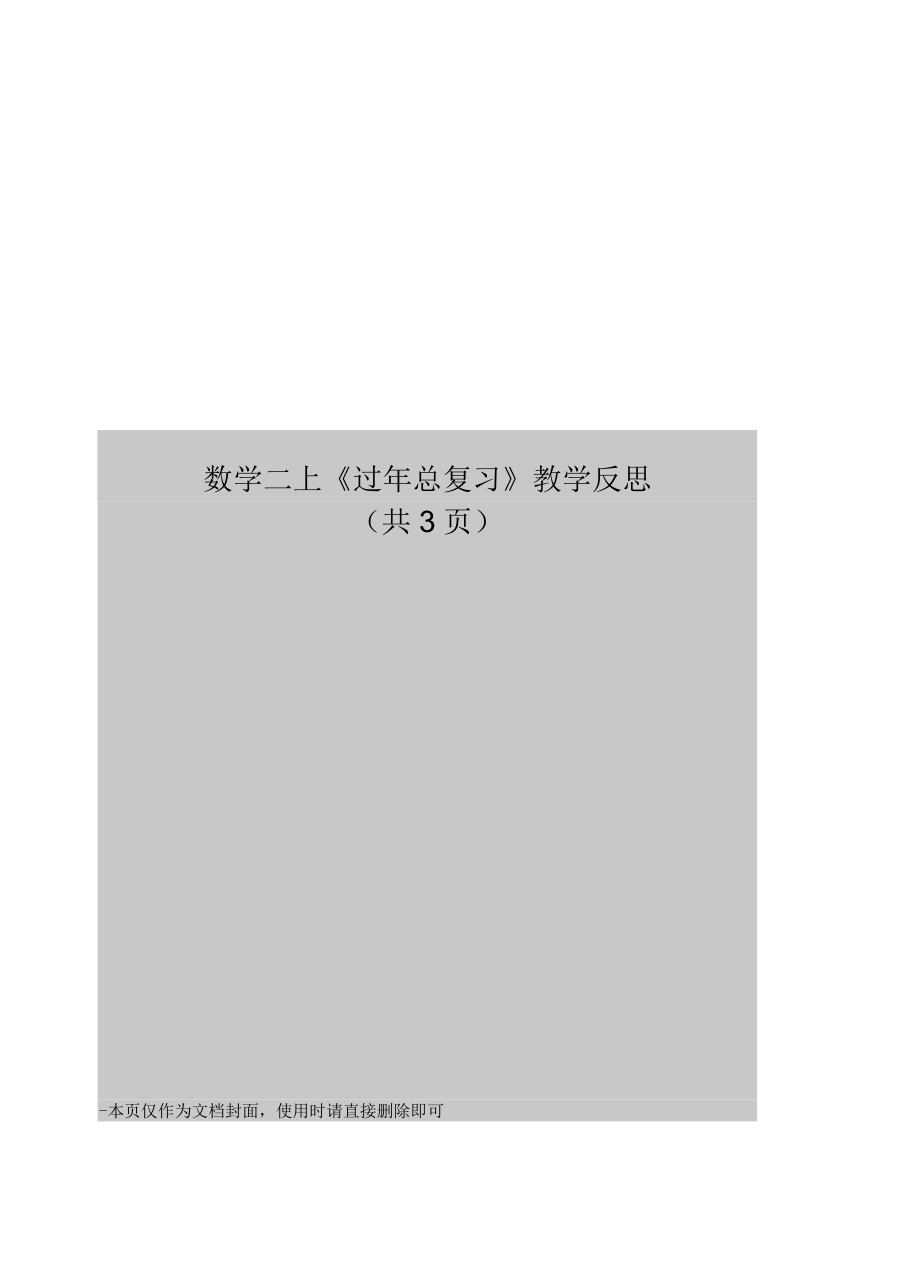 数学二上《过年总复习》教学反思

（共 3 页）

-本页仅作为文档封面，使用时请直接删除即可